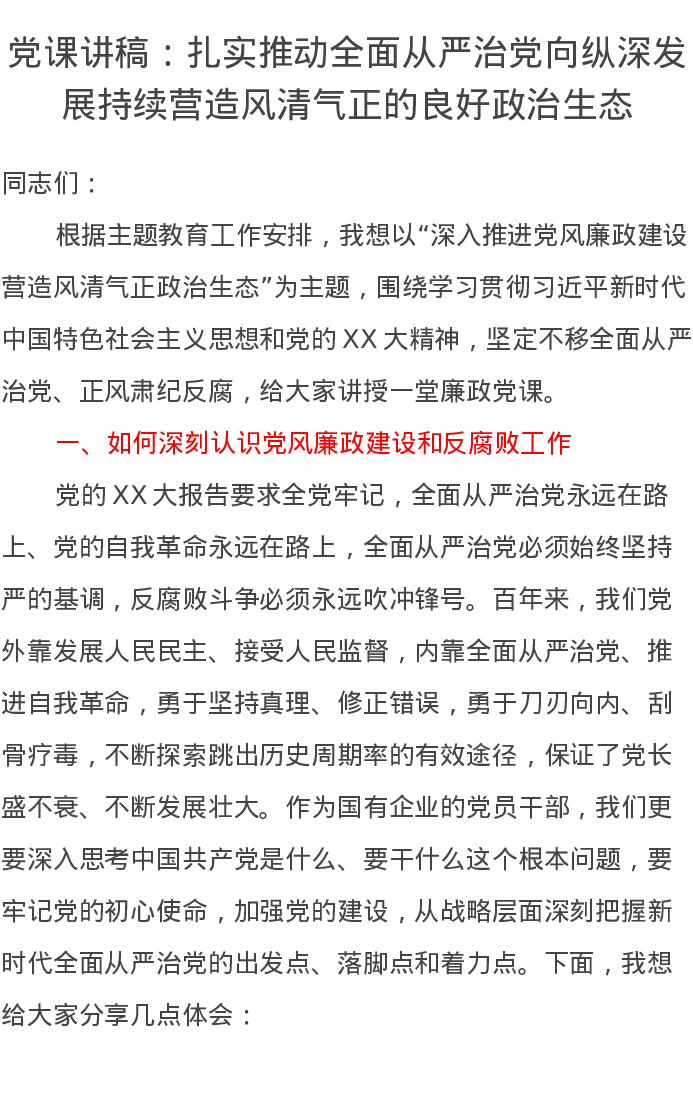 党课讲稿：扎实推动全面从严治党向纵深发展持续营造风清气正的良好政治生态

同志们：

根据主题教育工作安排，我想以“深入推进党风廉政建设营造风清气正政治生态”为主题，围绕学习贯彻习近平新时代中国特色社会主义思想和党的XX大精神，坚定不移全面从严治党、正风肃纪反腐，给大家讲授一堂廉政党课。

一、如何深刻认识党风廉政建设和反腐败工作

党的XX大报告要求全党牢记，全面从严治党永远在路上、党的自我革命永远在路上，全面从严治党必须始终坚持严的基调，反腐败斗争必须永远吹冲锋号。百年来，我们党外靠发展人民民主、接受人民监督，内靠全面从严治党、推进自我革命，勇于坚持真理、修正错误，勇于刀刃向内、刮骨疗毒，不断探索跳出历史周期率的有效途径，保证了党长盛不衰、不断发展壮大。作为国有企业的党员干部，我们更要深入思考中国共产党是什么、要干什么这个根本问题，要牢记党的初心使命，加强党的建设，从战略层面深刻把握新时代全面从严治党的出发点、落脚点和着力点。下面，我想给大家分享几点体会：